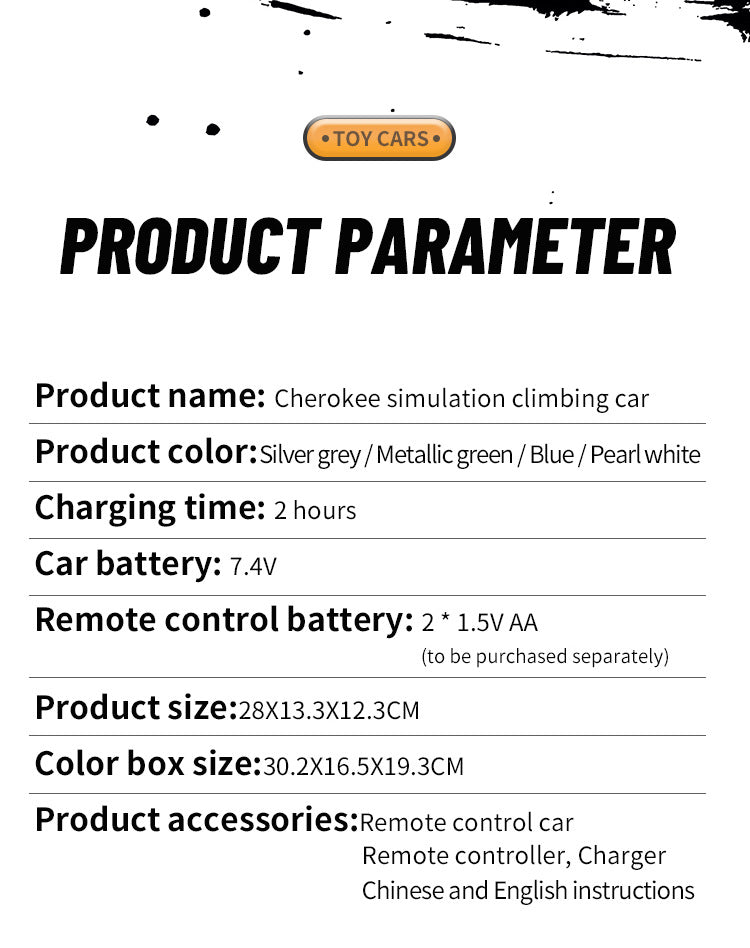 • TOY CARS •

PRODUCT PARAMETER

Product name: Cherokee simulation climbing car

Product color: Silver grey / Metallic green / Blue / Pearl white

Charging time: 2 hours

Car battery: 7.4V

Remote control battery: 2 * 1.5V AA
(to be purchased separately)

Product size: 28X13.3X12.3CM

Color box size: 30.2X16.5X19.3CM

Product accessories: Remote control car
Remote controller, Charger
Chinese and English instructions